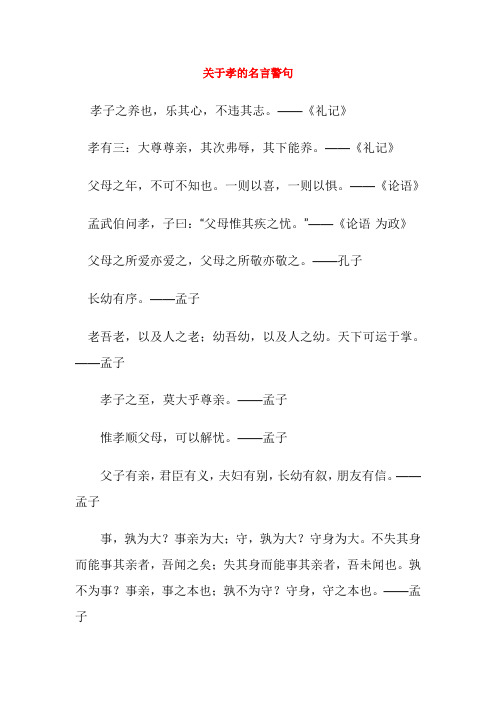 关于孝的名言警句

孝子之养也，乐其心，不违其志。——《礼记》

孝有三：大尊尊亲，其次弗辱，其下能养。——《礼记》

父母之年，不可不知也。一则以喜，一则以惧。——《论语》

孟武伯问孝，子曰：“父母惟其疾之忧。”——《论语 为政》

父母之所爱亦爱之，父母之所敬亦敬之。——孔子

长幼有序。——孟子

老吾老，以及人之老；幼吾幼，以及人之幼。天下可运于掌。——孟子

孝子之至，莫大乎尊亲。——孟子

惟孝顺父母，可以解忧。——孟子

父子有亲，君臣有义，夫妇有别，长幼有叙，朋友有信。——孟子

事，孰为大？事亲为大；守，孰为大？守身为大。不失其身而能事其亲者，吾闻之矣；失其身而能事其亲者，吾未闻也。孰不为事？事亲，事之本也；孰不为守？守身，守之本也。——孟子